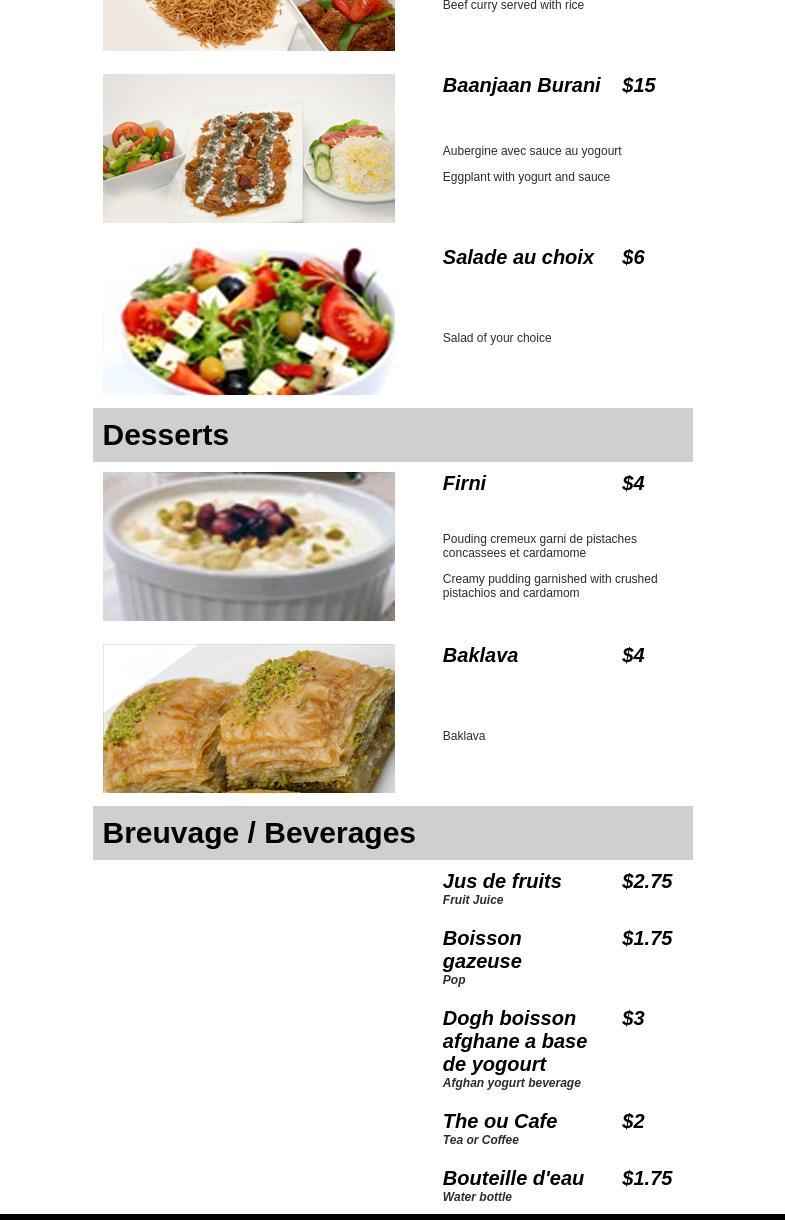 Beef curry served with rice

Baanjaan Burani $15

Aubergine avec sauce au yogourt

Eggplant with yogurt and sauce

Salade au choix $6

Salad of your choice

Desserts

Firni $4

Pouding cremeux garni de pistaches concassees et cardamome

Creamy pudding garnished with crushed pistachios and cardamom

Baklava $4

Baklava

Breuvage / Beverages

Jus de fruits $2.75
Fruit Juice

Boisson gazeuse $1.75
Pop

Dogh boisson afghane a base de yogourt $3
Afghan yogurt beverage

The ou Cafe $2
Tea or Coffee

Bouteille d'eau $1.75
Water bottle